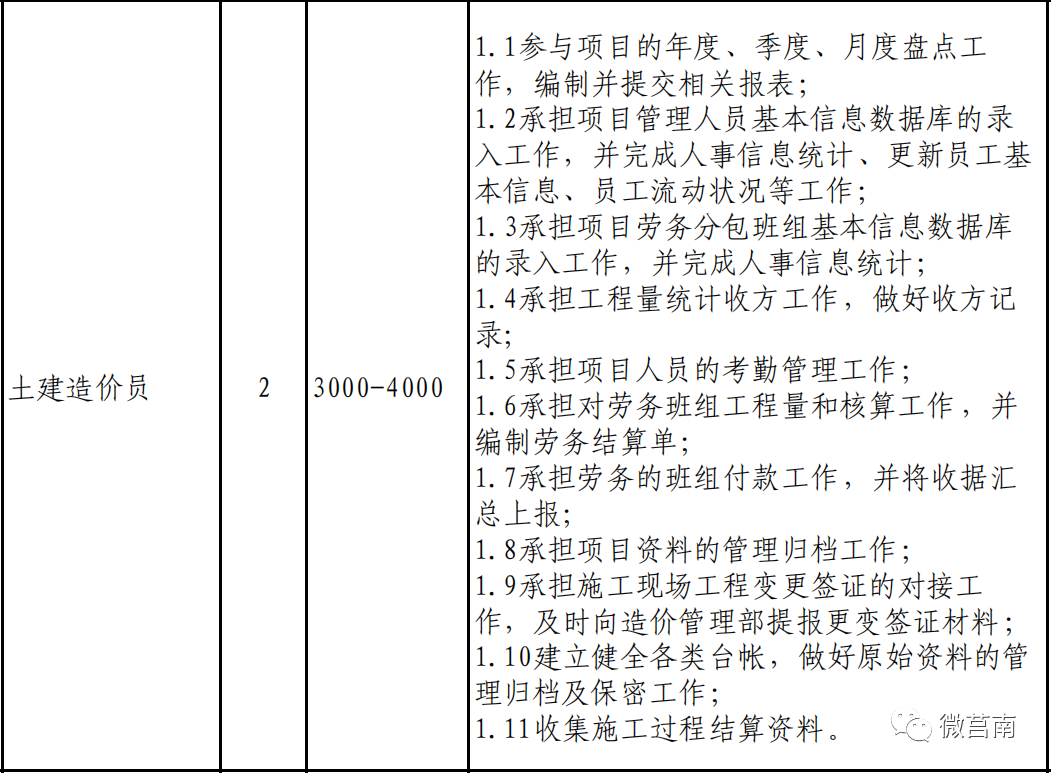 | 土建造价员 | 2 | 3000-4000 | 1.1参与项目的年度、季度、月度盘点工作，编制并提交相关报表；1.2承担项目管理人员基本信息数据库的录入工作，并完成人事信息统计、更新员工基本信息、员工流动状况等工作；1.3承担项目劳务分包班组基本信息数据库的录入工作，并完成人事信息统计；1.4承担工程量统计收方工作，做好收方记录；1.5承担项目人员的考勤管理工作；1.6承担对劳务班组工程量和核算工作，并编制劳务结算单；1.7承担劳务的班组付款工作，并将收据汇总上报；1.8承担项目资料的管理归档工作；1.9承担施工现场工程变更签证的对接工作，及时向造价管理部提报更变签证材料；1.10建立健全各类台帐，做好原始资料的管理归档及保密工作；1.11收集施工过程结算资料。 |
|---|---|---|---|

微莒南